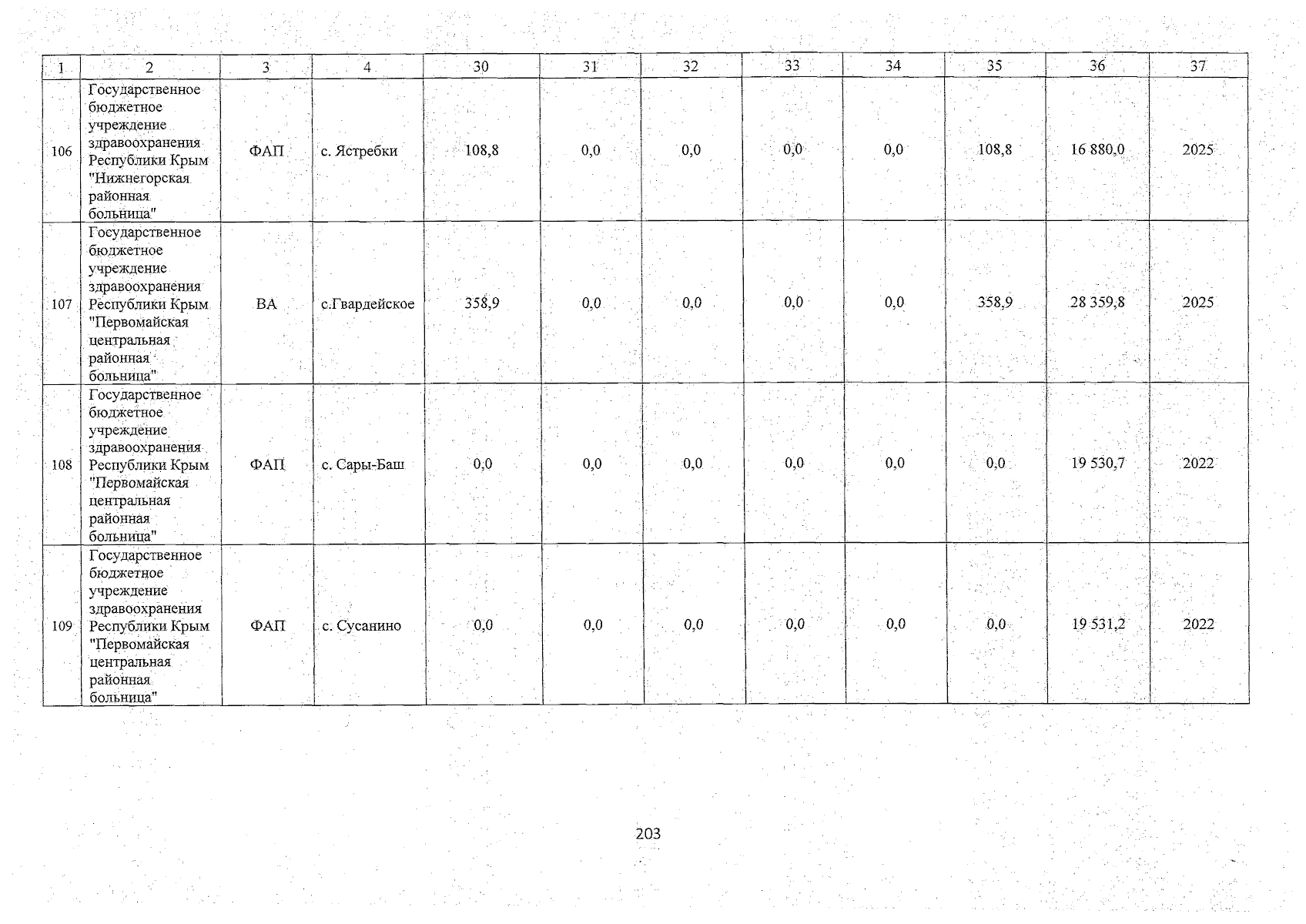 | 1 | 2 | 3 | 4 | 30 | 31 | 32 | 33 | 34 | 35 | 36 | 37 |
|---|---|---|---|---|---|---|---|---|---|---|---|
| 106 | Государственное бюджетное учреждение здравоохранения Республики Крым "Нижнегорская районная больница" | ФАП | с. Ястребки | 108,8 | 0,0 | 0,0 | 0,0 | 0,0 | 108,8 | 16 880,0 | 2025 |
| 107 | Государственное бюджетное учреждение здравоохранения Республики Крым "Первомайская центральная районная больница" | ВА | с.Гвардейское | 358,9 | 0,0 | 0,0 | 0,0 | 0,0 | 358,9 | 28 359,8 | 2025 |
| 108 | Государственное бюджетное учреждение здравоохранения Республики Крым "Первомайская центральная районная больница" | ФАП | с. Сары-Баш | 0,0 | 0,0 | 0,0 | 0,0 | 0,0 | 0,0 | 19 530,7 | 2022 |
| 109 | Государственное бюджетное учреждение здравоохранения Республики Крым "Первомайская центральная районная больница" | ФАП | с. Сусанино | 0,0 | 0,0 | 0,0 | 0,0 | 0,0 | 0,0 | 19 531,2 | 2022 |

203